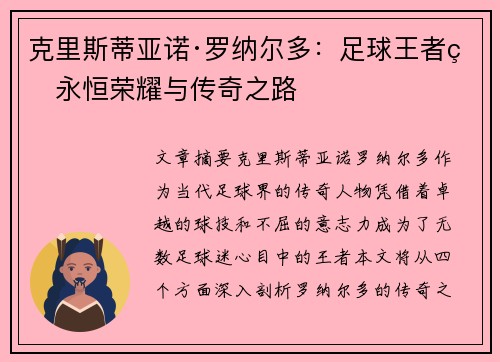 克里斯蒂亚诺·罗纳尔多：足球王者ç　永恒荣耀与传奇之路

文章摘要克里斯蒂亚诺罗纳尔多作为当代足球界的传奇人物凭借着卓越的球技和不屈的意志力成为了无数足球迷心目中的王者本文将从四个方面深入剖析罗纳尔多的传奇之